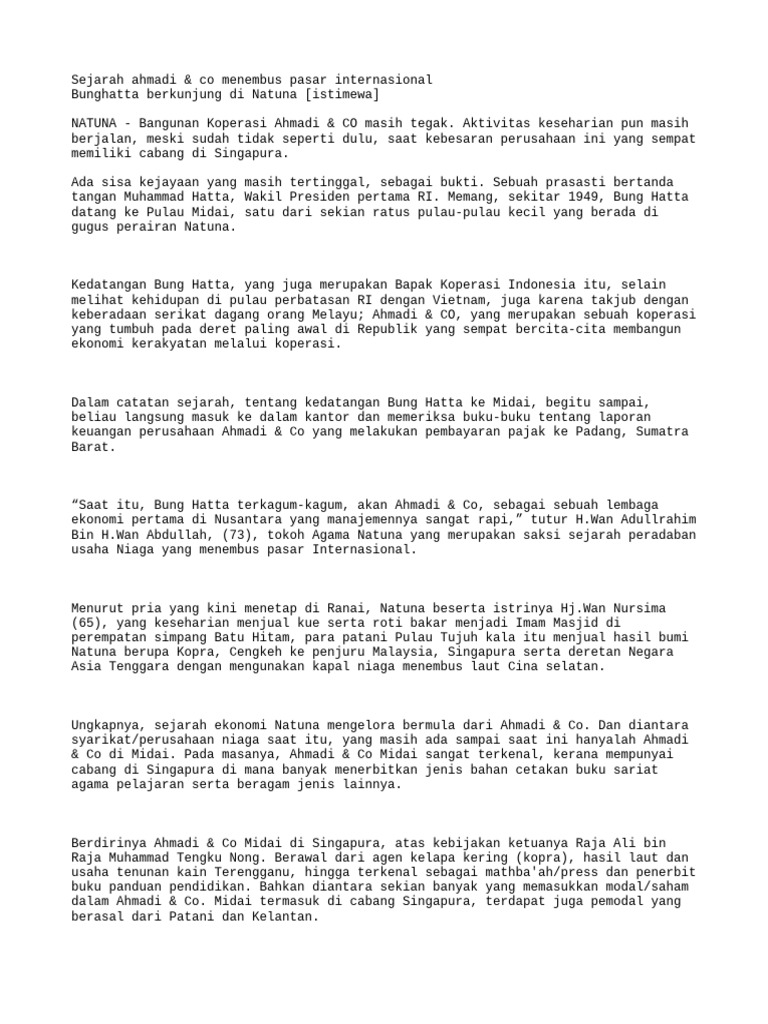 Sejarah ahmadi & co menembus pasar internasional
Bunghatta berkunjung di Natuna [istimewa]

NATUNA - Bangunan Koperasi Ahmadi & CO masih tegak. Aktivitas keseharian pun masih berjalan, meski sudah tidak seperti dulu, saat kebesaran perusahaan ini yang sempat memiliki cabang di Singapura.

Ada sisa kejayaan yang masih tertinggal, sebagai bukti. Sebuah prasasti bertanda tangan Muhammad Hatta, Wakil Presiden pertama RI. Memang, sekitar 1949, Bung Hatta datang ke Pulau Midai, satu dari sekian ratus pulau-pulau kecil yang berada di gugus perairan Natuna.

Kedatangan Bung Hatta, yang juga merupakan Bapak Koperasi Indonesia itu, selain melihat kehidupan di pulau perbatasan RI dengan Vietnam, juga karena takjub dengan keberadaan serikat dagang orang Melayu; Ahmadi & CO, yang merupakan sebuah koperasi yang tumbuh pada deret paling awal di Republik yang sempat bercita-cita membangun ekonomi kerakyatan melalui koperasi.

Dalam catatan sejarah, tentang kedatangan Bung Hatta ke Midai, begitu sampai, beliau langsung masuk ke dalam kantor dan memeriksa buku-buku tentang laporan keuangan perusahaan Ahmadi & Co yang melakukan pembayaran pajak ke Padang, Sumatra Barat.

"Saat itu, Bung Hatta terkagum-kagum, akan Ahmadi & Co, sebagai sebuah lembaga ekonomi pertama di Nusantara yang manajemennya sangat rapi," tutur H.Wan Adullrahim Bin H.Wan Abdullah, (73), tokoh Agama Natuna yang merupakan saksi sejarah peradaban usaha Niaga yang menembus pasar Internasional.

Menurut pria yang kini menetap di Ranai, Natuna beserta istrinya Hj.Wan Nursima (65), yang keseharian menjual kue serta roti bakar menjadi Imam Masjid di perempatan simpang Batu Hitam, para patani Pulau Tujuh kala itu menjual hasil bumi Natuna berupa Kopra, Cengkeh ke penjuru Malaysia, Singapura serta deretan Negara Asia Tenggara dengan mengunakan kapal niaga menembus laut Cina selatan.

Ungkapnya, sejarah ekonomi Natuna mengelora bermula dari Ahmadi & Co. Dan diantara syarikat/perusahaan niaga saat itu, yang masih ada sampai saat ini hanyalah Ahmadi & Co di Midai. Pada masanya, Ahmadi & Co Midai sangat terkenal, kerana mempunyai cabang di Singapura di mana banyak menerbitkan jenis bahan cetakan buku sariat agama pelajaran serta beragam jenis lainnya.

Berdirinya Ahmadi & Co Midai di Singapura, atas kebijakan ketuanya Raja Ali bin Raja Muhammad Tengku Nong. Berawal dari agen kelapa kering (kopra), hasil laut dan usaha tenunan kain Terengganu, hingga terkenal sebagai mathba'ah/press dan penerbit buku panduan pendidikan. Bahkan diantara sekian banyak yang memasukkan modal/saham dalam Ahmadi & Co. Midai termasuk di cabang Singapura, terdapat juga pemodal yang berasal dari Patani dan Kelantan.